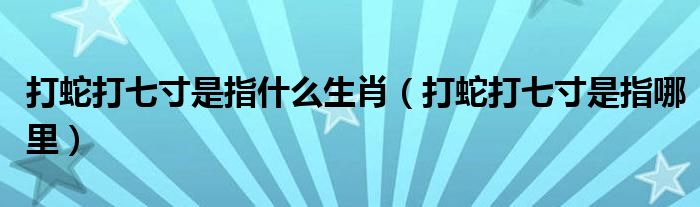 打蛇打七寸是指什么生肖（打蛇打七寸是指哪里）